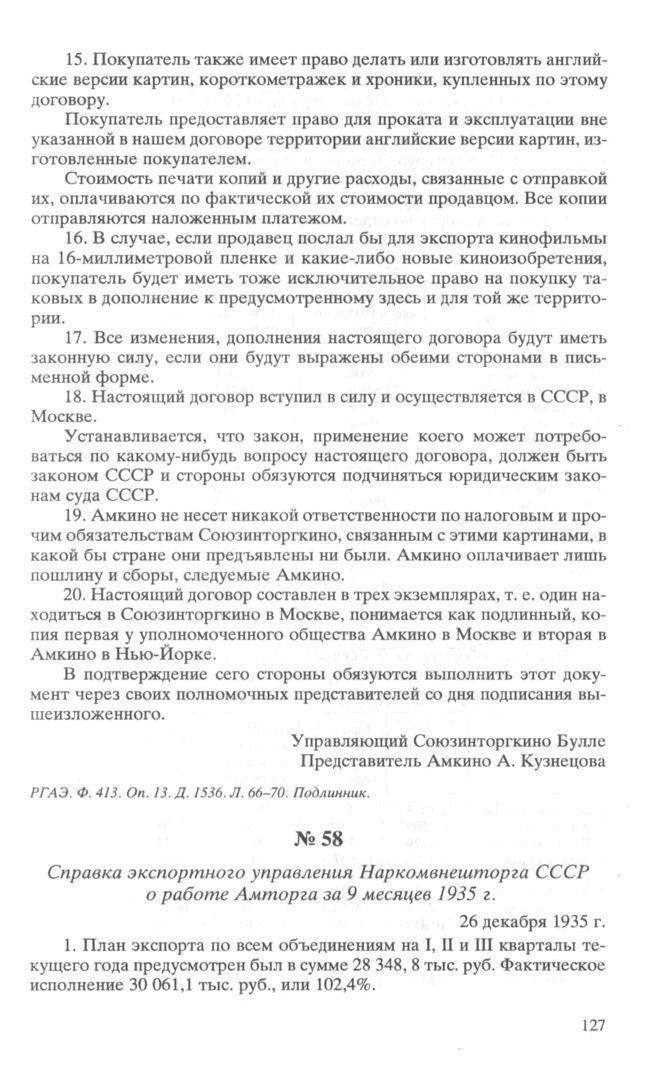 15. Покупатель также имеет право делать или изготовлять английские версии картин, короткометражек и хроники, купленных по этому договору.

Покупатель предоставляет право для проката и эксплуатации вне указанной в нашем договоре территории английские версии картин, изготовленные покупателем.

Стоимость печати копий и другие расходы, связанные с отправкой их, оплачиваются по фактической их стоимости продавцом. Все копии отправляются наложенным платежом.

16. В случае, если продавец послал бы для экспорта кинофильмы на 16-миллиметровой пленке и какие-либо новые киноизобретения, покупатель будет иметь тоже исключительное право на покупку таковых в дополнение к предусмотренному здесь и для той же территории.

17. Все изменения, дополнения настоящего договора будут иметь законную силу, если они будут выражены обеими сторонами в письменной форме.

18. Настоящий договор вступил в силу и осуществляется в СССР, в Москве.

Устанавливается, что закон, применение коего может потребоваться по какому-нибудь вопросу настоящего договора, должен быть законом СССР и стороны обязуются подчиняться юридическим законам суда СССР.

19. Амкино не несет никакой ответственности по налоговым и прочим обязательствам Союзинторгкино, связанным с этими картинами, в какой бы стране они предъявлены ни были. Амкино оплачивает лишь пошлину и сборы, следуемые Амкино.

20. Настоящий договор составлен в трех экземплярах, т. е. один находиться в Союзинторгкино в Москве, понимается как подлинный, копия первая у уполномоченного общества Амкино в Москве и вторая в Амкино в Нью-Йорке.

В подтверждение сего стороны обязуются выполнить этот документ через своих полномочных представителей со дня подписания вышеизложенного.

Управляющий Союзинторгкино Булле
Представитель Амкино А. Кузнецова

РГАЭ. Ф. 413. Оп. 13. Д. 1536. Л. 66–70. Подлинник.

№ 58

Справка экспортного управления Наркомвнешторга СССР о работе Амторга за 9 месяцев 1935 г.

26 декабря 1935 г.

1. План экспорта по всем объединениям на I, II и III кварталы текущего года предусмотрен был в сумме 28 348, 8 тыс. руб. Фактическое исполнение 30 061,1 тыс. руб., или 102,4%.

127